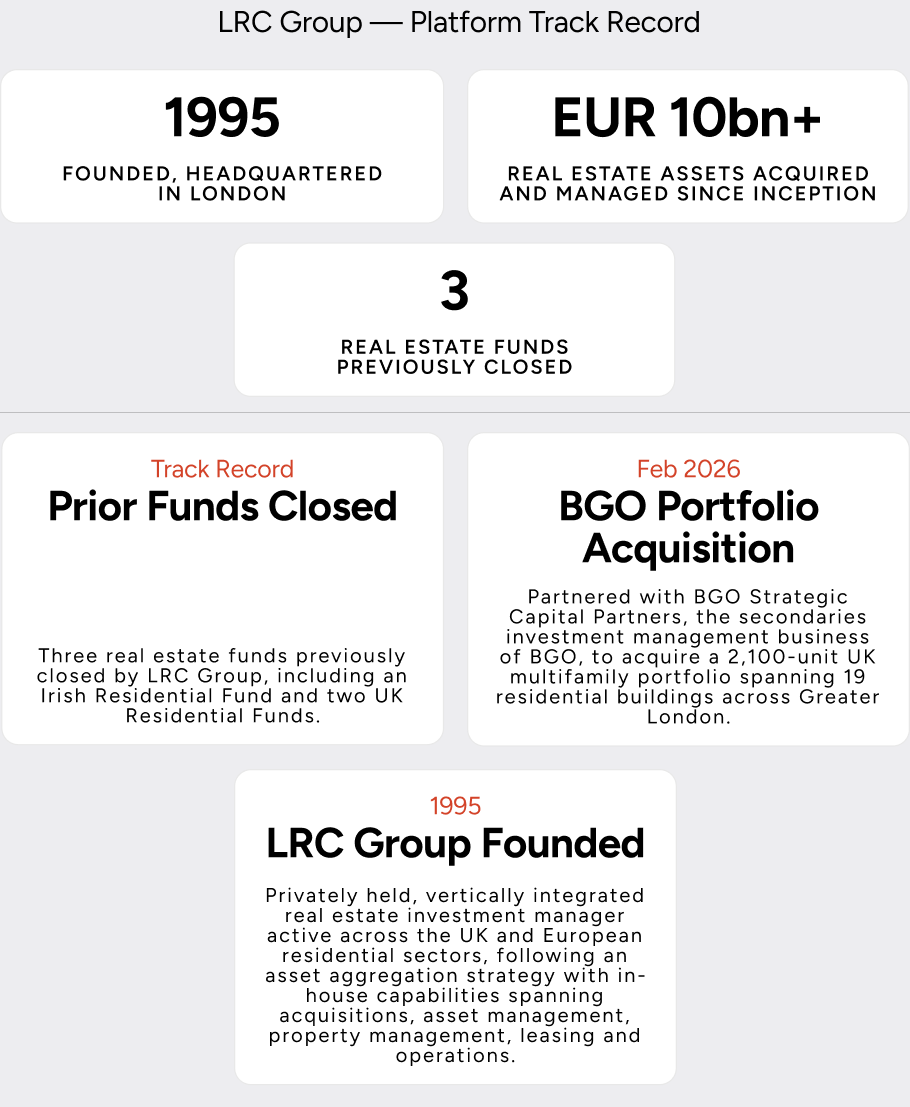 LRC Group — Platform Track Record

1995

FOUNDED, HEADQUARTERED IN LONDON

EUR 10bn+

REAL ESTATE ASSETS ACQUIRED AND MANAGED SINCE INCEPTION

3

REAL ESTATE FUNDS PREVIOUSLY CLOSED

Track Record

Prior Funds Closed

Three real estate funds previously closed by LRC Group, including an Irish Residential Fund and two UK Residential Funds.

Feb 2026

BGO Portfolio Acquisition

Partnered with BGO Strategic Capital Partners, the secondaries investment management business of BGO, to acquire a 2,100-unit UK multifamily portfolio spanning 19 residential buildings across Greater London.

1995

LRC Group Founded

Privately held, vertically integrated real estate investment manager active across the UK and European residential sectors, following an asset aggregation strategy with in-house capabilities spanning acquisitions, asset management, property management, leasing and operations.